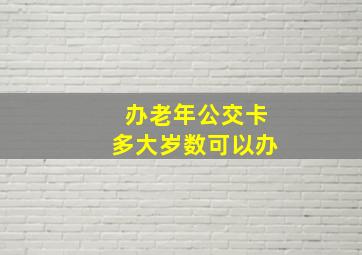 办老年公交卡
多大岁数可以办